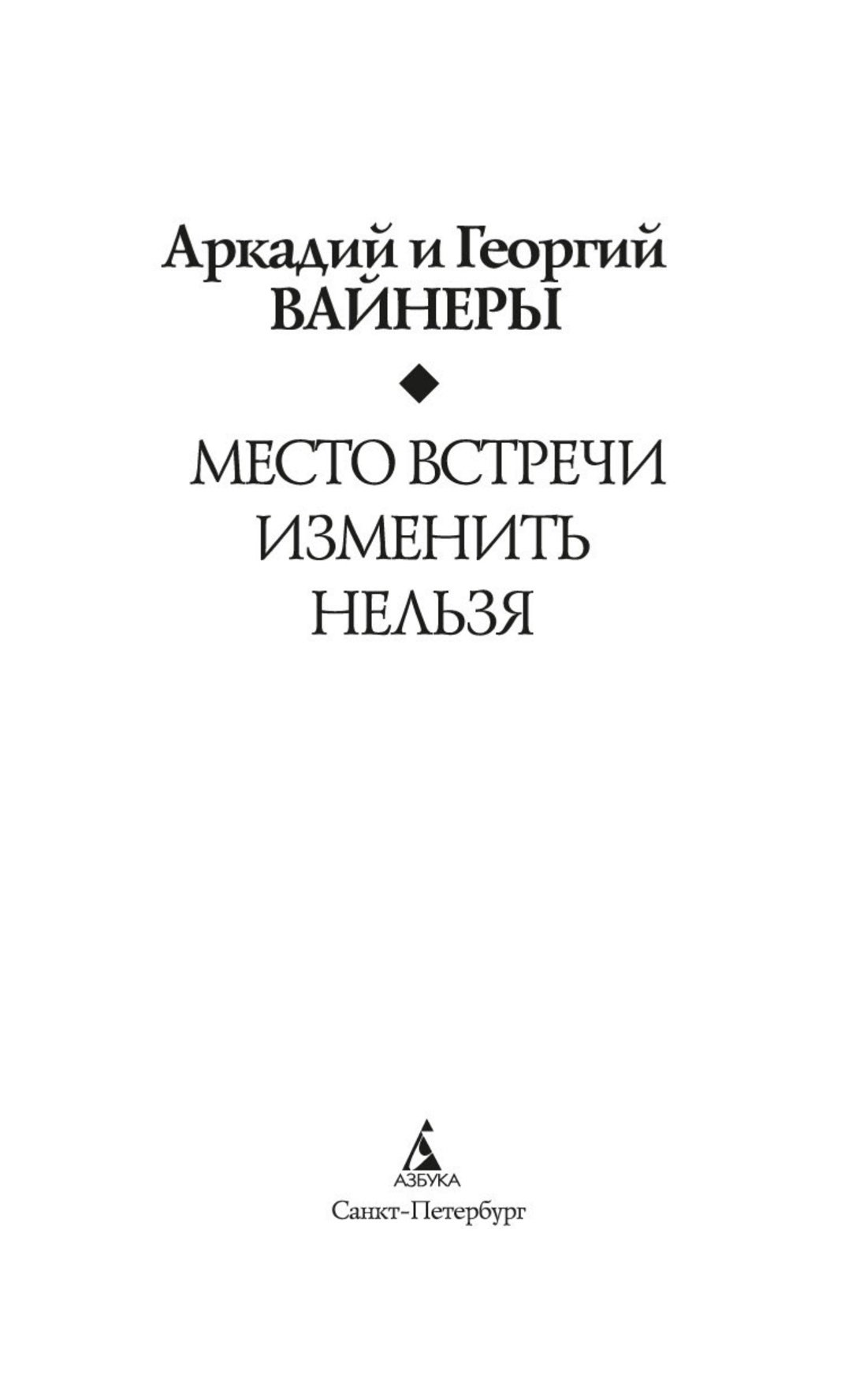 Аркадий и Георгий
ВАЙНЕРЫ

МЕСТО ВСТРЕЧИ
ИЗМЕНИТЬ
НЕЛЬЗЯ

АЗБУКА
Санкт-Петербург